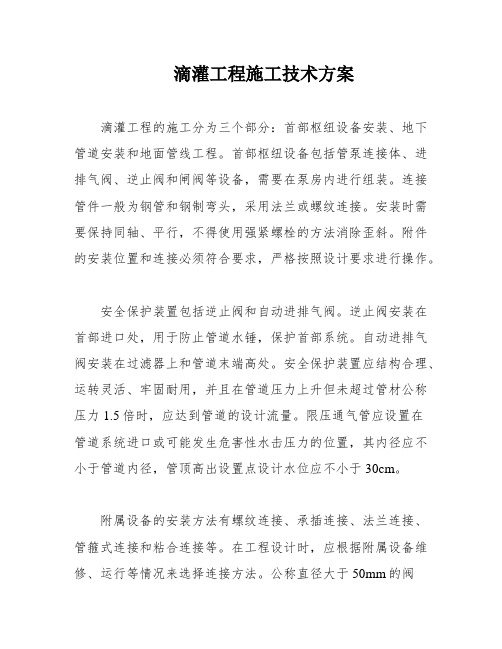 滴灌工程施工技术方案

滴灌工程的施工分为三个部分：首部枢纽设备安装、地下管道安装和地面管线工程。首部枢纽设备包括管泵连接体、进排气阀、逆止阀和闸阀等设备，需要在泵房内进行组装。连接管件一般为钢管和钢制弯头，采用法兰或螺纹连接。安装时需要保持同轴、平行，不得使用强紧螺栓的方法消除歪斜。附件的安装位置和连接必须符合要求，严格按照设计要求进行操作。

安全保护装置包括逆止阀和自动进排气阀。逆止阀安装在首部进口处，用于防止管道水锤，保护首部系统。自动进排气阀安装在过滤器上和管道末端高处。安全保护装置应结构合理、运转灵活、牢固耐用，并且在管道压力上升但未超过管材公称压力 1.5 倍时，应达到管道的设计流量。限压通气管应设置在管道系统进口或可能发生危害性水击压力的位置，其内径应不小于管道内径，管顶高出设置点设计水位应不小于 30cm。

附属设备的安装方法有螺纹连接、承插连接、法兰连接、管箍式连接和粘合连接等。在工程设计时，应根据附属设备维修、运行等情况来选择连接方法。公称直径大于 50mm 的阀